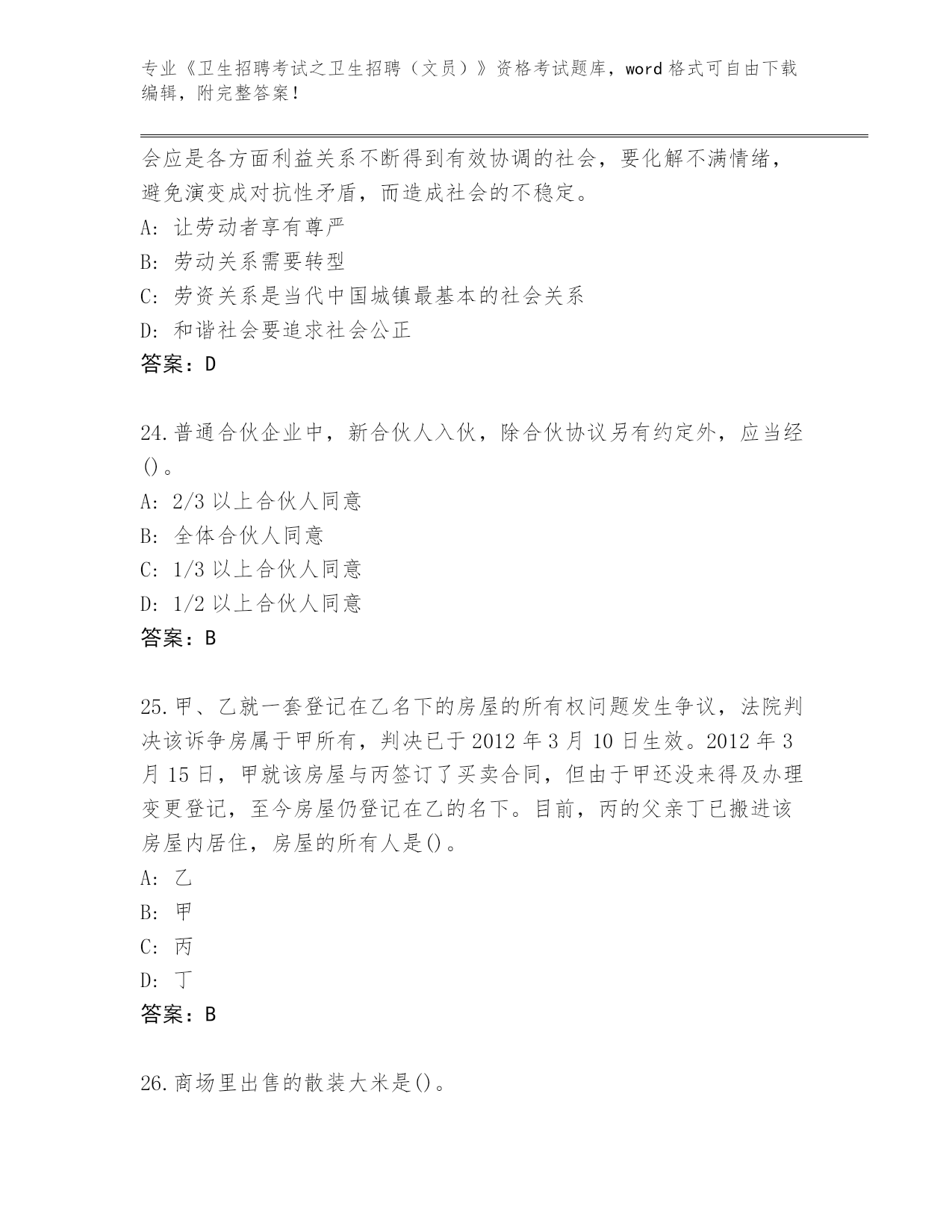 专业《卫生招聘考试之卫生招聘（文员）》资格考试题库，word 格式可自由下载编辑，附完整答案！

会应是各方面利益关系不断得到有效协调的社会，要化解不满情绪，避免演变成对抗性矛盾，而造成社会的不稳定。

A: 让劳动者享有尊严

B: 劳动关系需要转型

C: 劳资关系是当代中国城镇最基本的社会关系

D: 和谐社会要追求社会公正

答案：D

24.普通合伙企业中，新合伙人入伙，除合伙协议另有约定外，应当经()。

A: 2/3 以上合伙人同意

B: 全体合伙人同意

C: 1/3 以上合伙人同意

D: 1/2 以上合伙人同意

答案：B

25.甲、乙就一套登记在乙名下的房屋的所有权问题发生争议，法院判决该诉争房属于甲所有，判决已于 2012 年 3 月 10 日生效。2012 年 3 月 15 日，甲就该房屋与丙签订了买卖合同，但由于甲还没来得及办理变更登记，至今房屋仍登记在乙的名下。目前，丙的父亲丁已搬进该房屋内居住，房屋的所有人是()。

A: 乙

B: 甲

C: 丙

D: 丁

答案：B

26.商场里出售的散装大米是()。